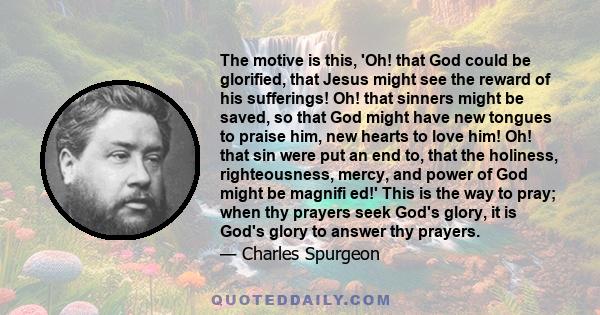 The motive is this, 'Oh! that God could be glorified, that Jesus might see the reward of his sufferings! Oh! that sinners might be saved, so that God might have new tongues to praise him, new hearts to love him! Oh! that sin were put an end to, that the holiness, righteousness, mercy, and power of God might be magnifi ed!' This is the way to pray; when thy prayers seek God's glory, it is God's glory to answer thy prayers.

— Charles Spurgeon

QUOTEDDAILY.COM